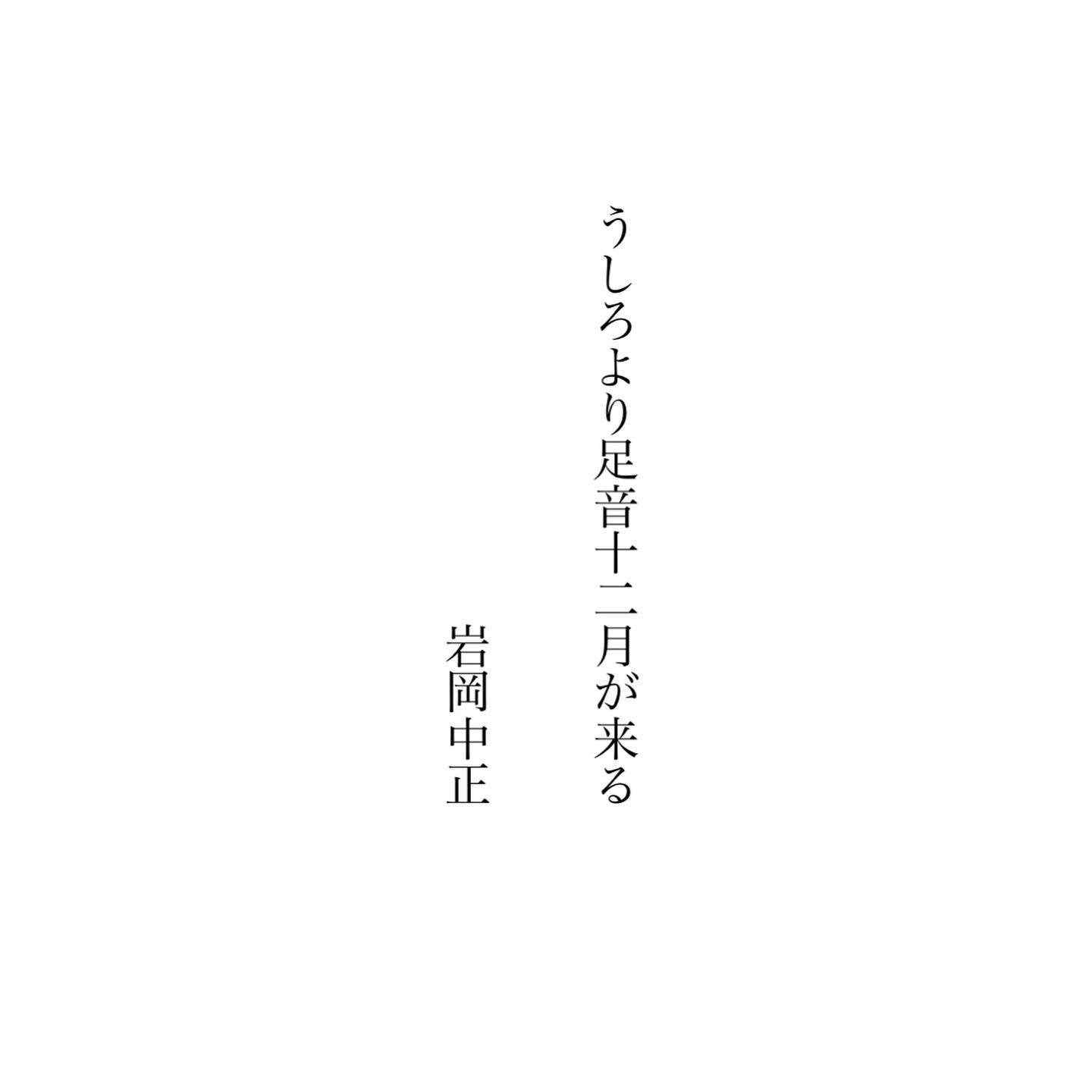 うしろより足音十二月が来る

岩岡中正